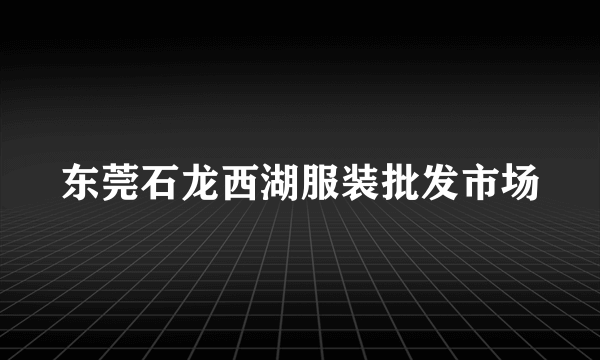 东莞石龙西湖服装批发市场